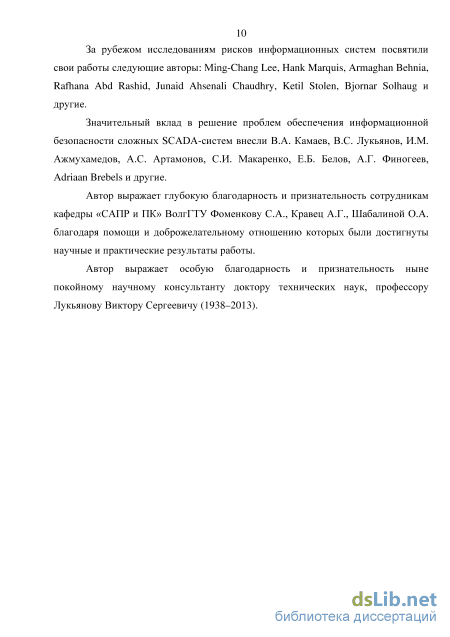 10

За рубежом исследованиям рисков информационных систем посвятили свои работы следующие авторы: Ming-Chang Lee, Hank Marquis, Armaghan Behnia, Rafhana Abd Rashid, Junaid Ahsenali Chaudhry, Ketil Stolen, Bjornar Solhaug и другие.

Значительный вклад в решение проблем обеспечения информационной безопасности сложных SCADA-систем внесли В.А. Камаев, В.С. Лукьянов, И.М. Ажмухамедов, А.С. Артамонов, С.И. Макаренко, Е.Б. Белов, А.Г. Финогеев, Adriaan Brebels и другие.

Автор выражает глубокую благодарность и признательность сотрудникам кафедры «САПР и ПК» ВолгГТУ Фоменкову С.А., Кравец А.Г., Шабалиной О.А. благодаря помощи и доброжелательному отношению которых были достигнуты научные и практические результаты работы.

Автор выражает особую благодарность и признательность ныне покойному научному консультанту доктору технических наук, профессору Лукьянову Виктору Сергеевичу (1938–2013).

dsLib.net
библиотека диссертаций